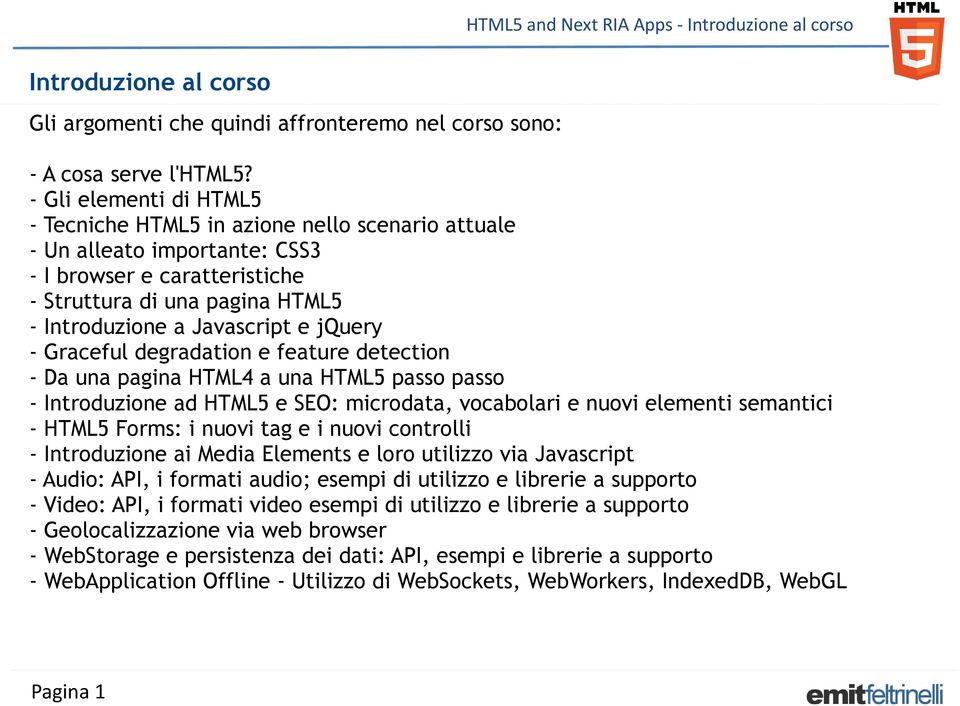 HTML5 and Next RIA Apps - Introduzione al corso

HTML 5

Introduzione al corso

Gli argomenti che quindi affronteremo nel corso sono:

- A cosa serve l'HTML5?
- Gli elementi di HTML5
- Tecniche HTML5 in azione nello scenario attuale
- Un alleato importante: CSS3
- I browser e caratteristiche
- Struttura di una pagina HTML5
- Introduzione a Javascript e jQuery
- Graceful degradation e feature detection
- Da una pagina HTML4 a una HTML5 passo passo
- Introduzione ad HTML5 e SEO: microdata, vocabolari e nuovi elementi semantici
- HTML5 Forms: i nuovi tag e i nuovi controlli
- Introduzione ai Media Elements e loro utilizzo via Javascript
- Audio: API, i formati audio; esempi di utilizzo e librerie a supporto
- Video: API, i formati video esempi di utilizzo e librerie a supporto
- Geolocalizzazione via web browser
- WebStorage e persistenza dei dati: API, esempi e librerie a supporto
- WebApplication Offline - Utilizzo di WebSockets, WebWorkers, IndexedDB, WebGL

Pagina 1

emitfeltrinelli